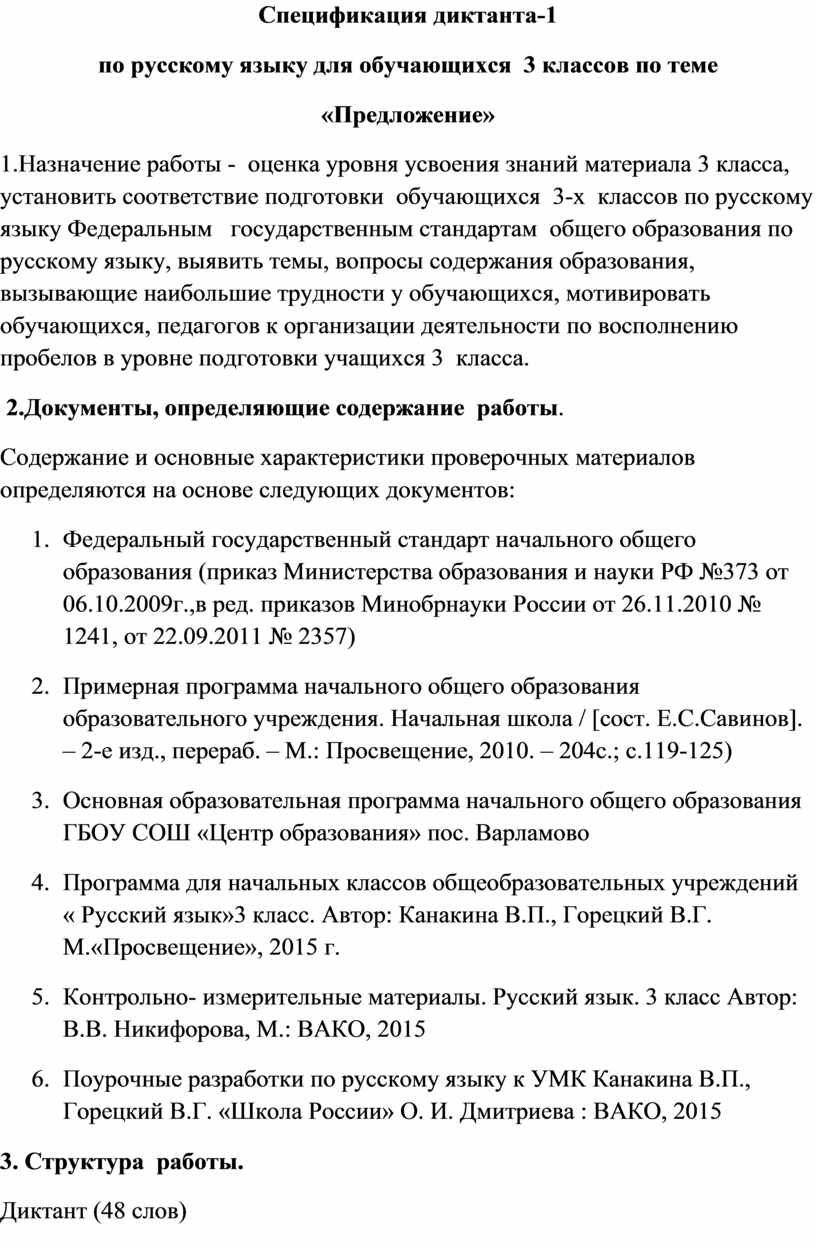 Спецификация диктанта-1

по русскому языку для обучающихся 3 классов по теме

«Предложение»

1.Назначение работы - оценка уровня усвоения знаний материала 3 класса, установить соответствие подготовки обучающихся 3-х классов по русскому языку Федеральным государственным стандартам общего образования по русскому языку, выявить темы, вопросы содержания образования, вызывающие наибольшие трудности у обучающихся, мотивировать обучающихся, педагогов к организации деятельности по восполнению пробелов в уровне подготовки учащихся 3 класса.

2.Документы, определяющие содержание работы.

Содержание и основные характеристики проверочных материалов определяются на основе следующих документов:

1. Федеральный государственный стандарт начального общего образования (приказ Министерства образования и науки РФ №373 от 06.10.2009г.,в ред. приказов Минобрнауки России от 26.11.2010 № 1241, от 22.09.2011 № 2357)

2. Примерная программа начального общего образования образовательного учреждения. Начальная школа / [сост. Е.С.Савинов]. – 2-е изд., перераб. – М.: Просвещение, 2010. – 204с.; с.119-125)

3. Основная образовательная программа начального общего образования ГБОУ СОШ «Центр образования» пос. Варламово

4. Программа для начальных классов общеобразовательных учреждений « Русский язык»3 класс. Автор: Канакина В.П., Горецкий В.Г. М.«Просвещение», 2015 г.

5. Контрольно- измерительные материалы. Русский язык. 3 класс Автор: В.В. Никифорова, М.: ВАКО, 2015

6. Поурочные разработки по русскому языку к УМК Канакина В.П., Горецкий В.Г. «Школа России» О. И. Дмитриева : ВАКО, 2015

3. Структура работы.

Диктант (48 слов)